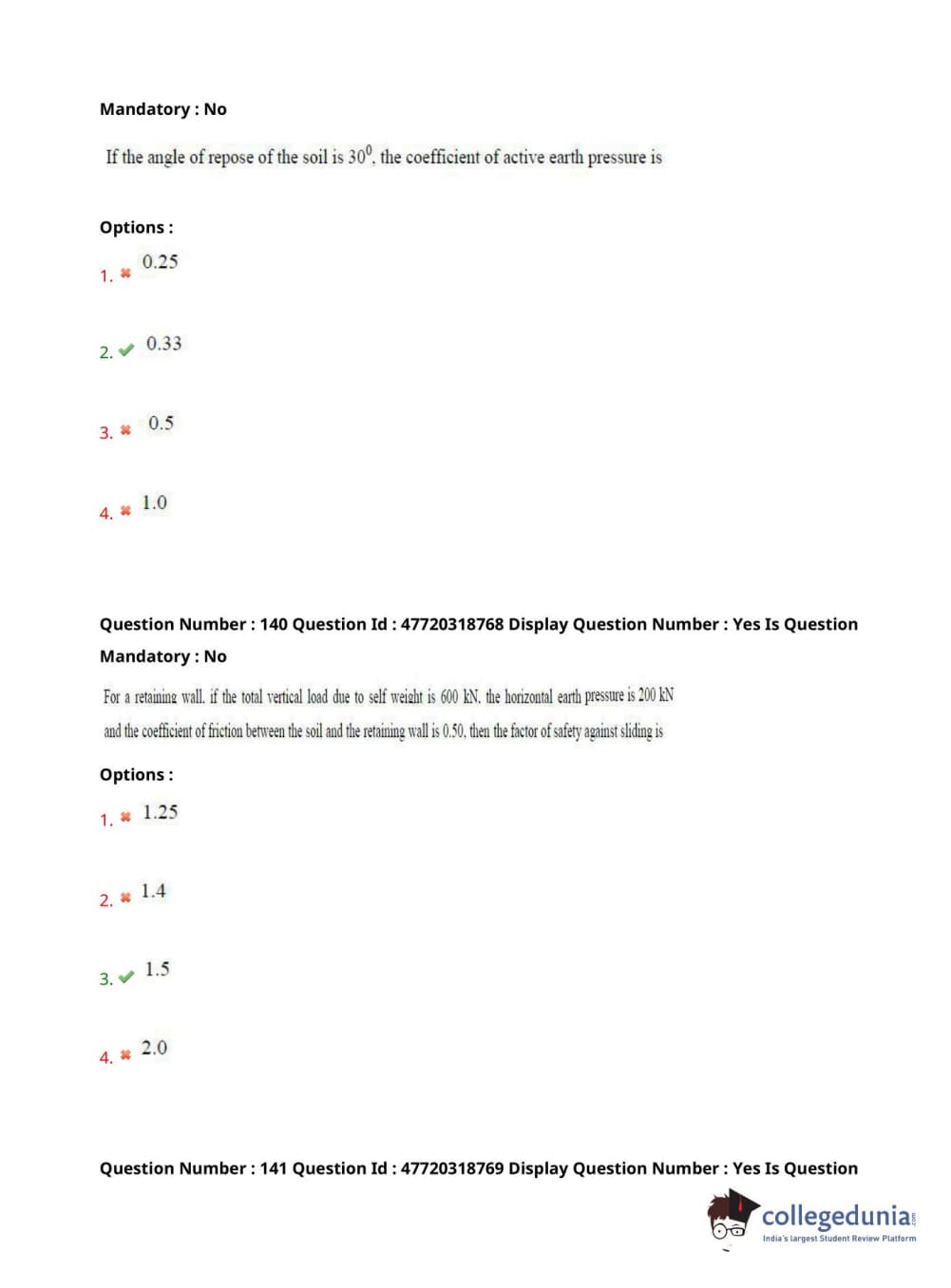 Mandatory : No

If the angle of repose of the soil is $30^0$, the coefficient of active earth pressure is

Options :

1. ✖ 0.25

2. ✔ 0.33

3. ✖ 0.5

4. ✖ 1.0

Question Number : 140 Question Id : 47720318768 Display Question Number : Yes Is Question Mandatory : No

For a retaining wall, if the total vertical load due to self weight is 600 kN, the horizontal earth pressure is 200 kN and the coefficient of friction between the soil and the retaining wall is 0.50, then the factor of safety against sliding is

Options :

1. ✖ 1.25

2. ✖ 1.4

3. ✔ 1.5

4. ✖ 2.0

Question Number : 141 Question Id : 47720318769 Display Question Number : Yes Is Question

collegedunia.com
India's largest Student Review Platform